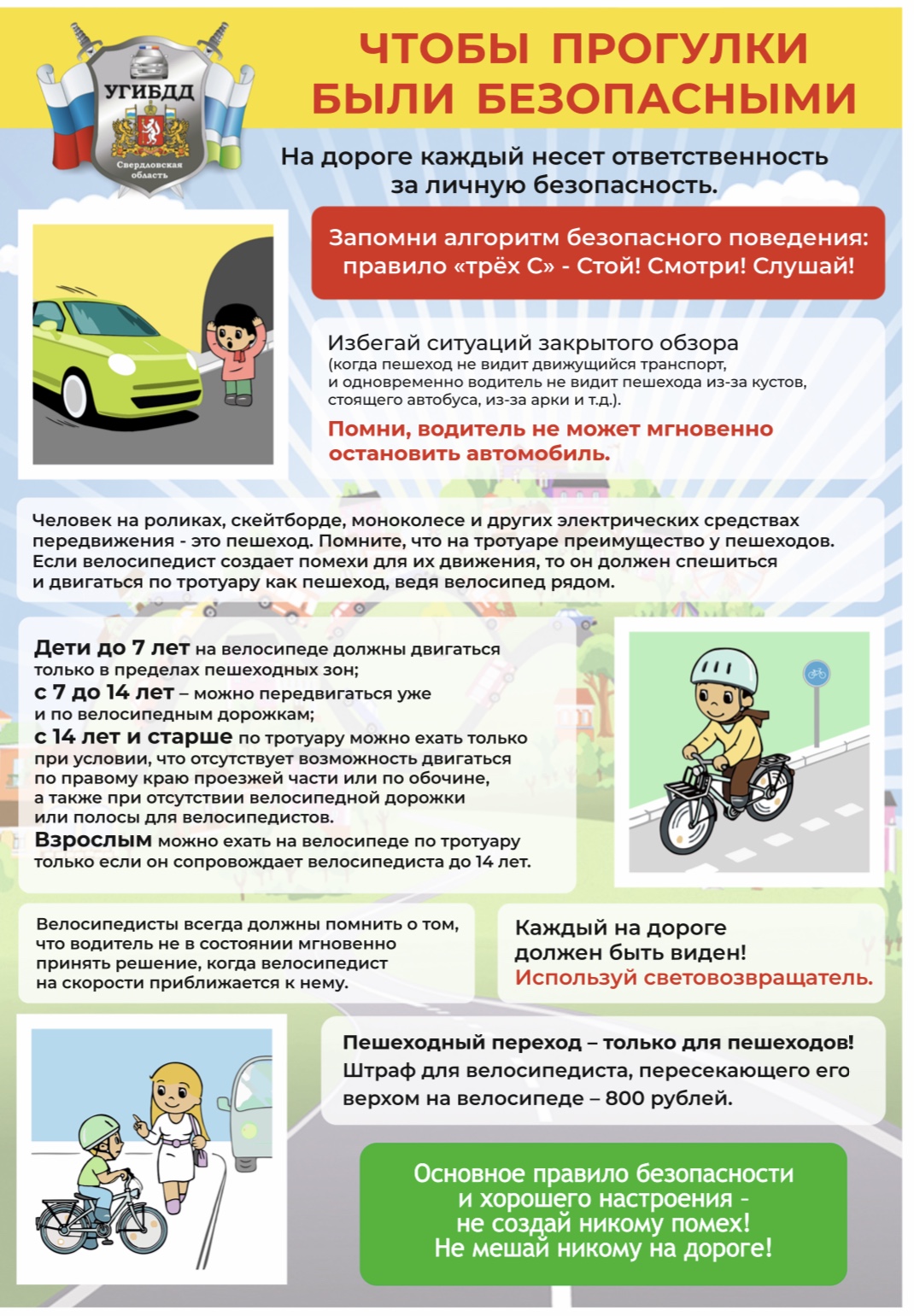 УГИБДД
Свердловская область

ЧТОБЫ ПРОГУЛКИ БЫЛИ БЕЗОПАСНЫМИ

На дороге каждый несет ответственность за личную безопасность.

Запомни алгоритм безопасного поведения: правило «трёх С» - Стой! Смотри! Слушай!

Избегай ситуаций закрытого обзора (когда пешеход не видит движущийся транспорт, и одновременно водитель не видит пешехода из-за кустов, стоящего автобуса, из-за арки и т.д.).

Помни, водитель не может мгновенно остановить автомобиль.

Человек на роликах, скейтборде, моноколесе и других электрических средствах передвижения - это пешеход. Помните, что на тротуаре преимущество у пешеходов. Если велосипедист создает помехи для их движения, то он должен спешиться и двигаться по тротуару как пешеход, ведя велосипед рядом.

Дети до 7 лет на велосипеде должны двигаться только в пределах пешеходных зон;
с 7 до 14 лет – можно передвигаться уже и по велосипедным дорожкам;
с 14 лет и старше по тротуару можно ехать только при условии, что отсутствует возможность двигаться по правому краю проезжей части или по обочине, а также при отсутствии велосипедной дорожки или полосы для велосипедистов.
Взрослым можно ехать на велосипеде по тротуару только если он сопровождает велосипедиста до 14 лет.

Велосипедисты всегда должны помнить о том, что водитель не в состоянии мгновенно принять решение, когда велосипедист на скорости приближается к нему.

Каждый на дороге должен быть виден!
Используй световозвращатель.

Пешеходный переход – только для пешеходов!
Штраф для велосипедиста, пересекающего его верхом на велосипеде – 800 рублей.

Основное правило безопасности и хорошего настроения - не создай никому помех!
Не мешай никому на дороге!